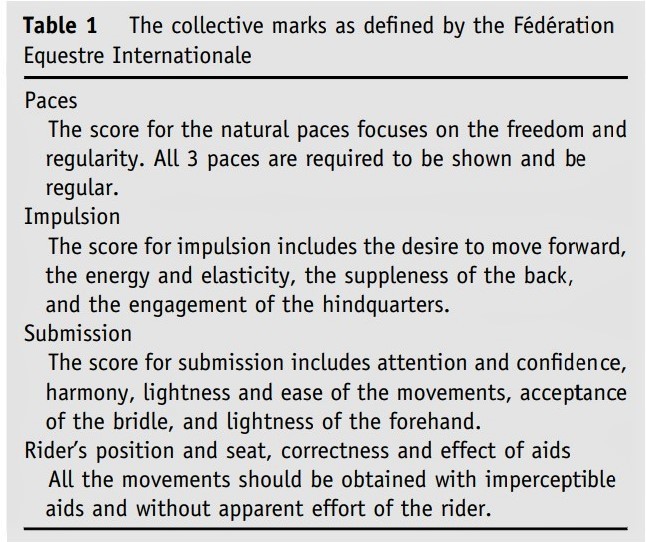 Table 1 The collective marks as defined by the Fédération Equestre Internationale

Paces

The score for the natural paces focuses on the freedom and regularity. All 3 paces are required to be shown and be regular.

Impulsion

The score for impulsion includes the desire to move forward, the energy and elasticity, the suppleness of the back, and the engagement of the hindquarters.

Submission

The score for submission includes attention and confidence, harmony, lightness and ease of the movements, acceptance of the bridle, and lightness of the forehand.

Rider's position and seat, correctness and effect of aids

All the movements should be obtained with imperceptible aids and without apparent effort of the rider.